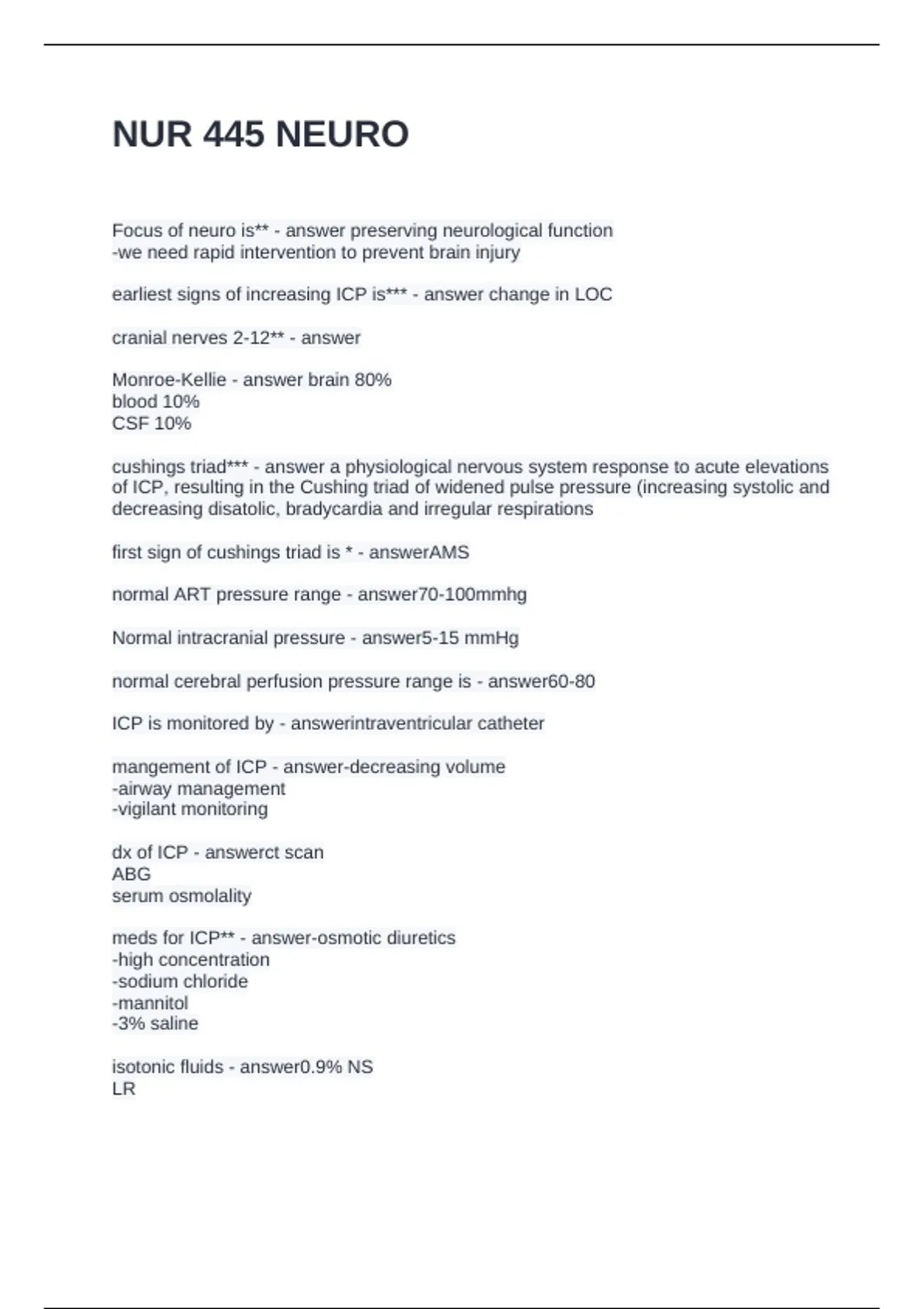 NUR 445 NEURO

Focus of neuro is** - answer preserving neurological function
-we need rapid intervention to prevent brain injury

earliest signs of increasing ICP is*** - answer change in LOC

cranial nerves 2-12** - answer

Monroe-Kellie - answer brain 80%
blood 10%
CSF 10%

cushings triad*** - answer a physiological nervous system response to acute elevations of ICP, resulting in the Cushing triad of widened pulse pressure (increasing systolic and decreasing disatolic, bradycardia and irregular respirations

first sign of cushings triad is * - answerAMS

normal ART pressure range - answer70-100mmhg

Normal intracranial pressure - answer5-15 mmHg

normal cerebral perfusion pressure range is - answer60-80

ICP is monitored by - answerintraventricular catheter

mangement of ICP - answer-decreasing volume
-airway management
-vigilant monitoring

dx of ICP - answerct scan
ABG
serum osmolality

meds for ICP** - answer-osmotic diuretics
-high concentration
-sodium chloride
-mannitol
-3% saline

isotonic fluids - answer0.9% NS
LR